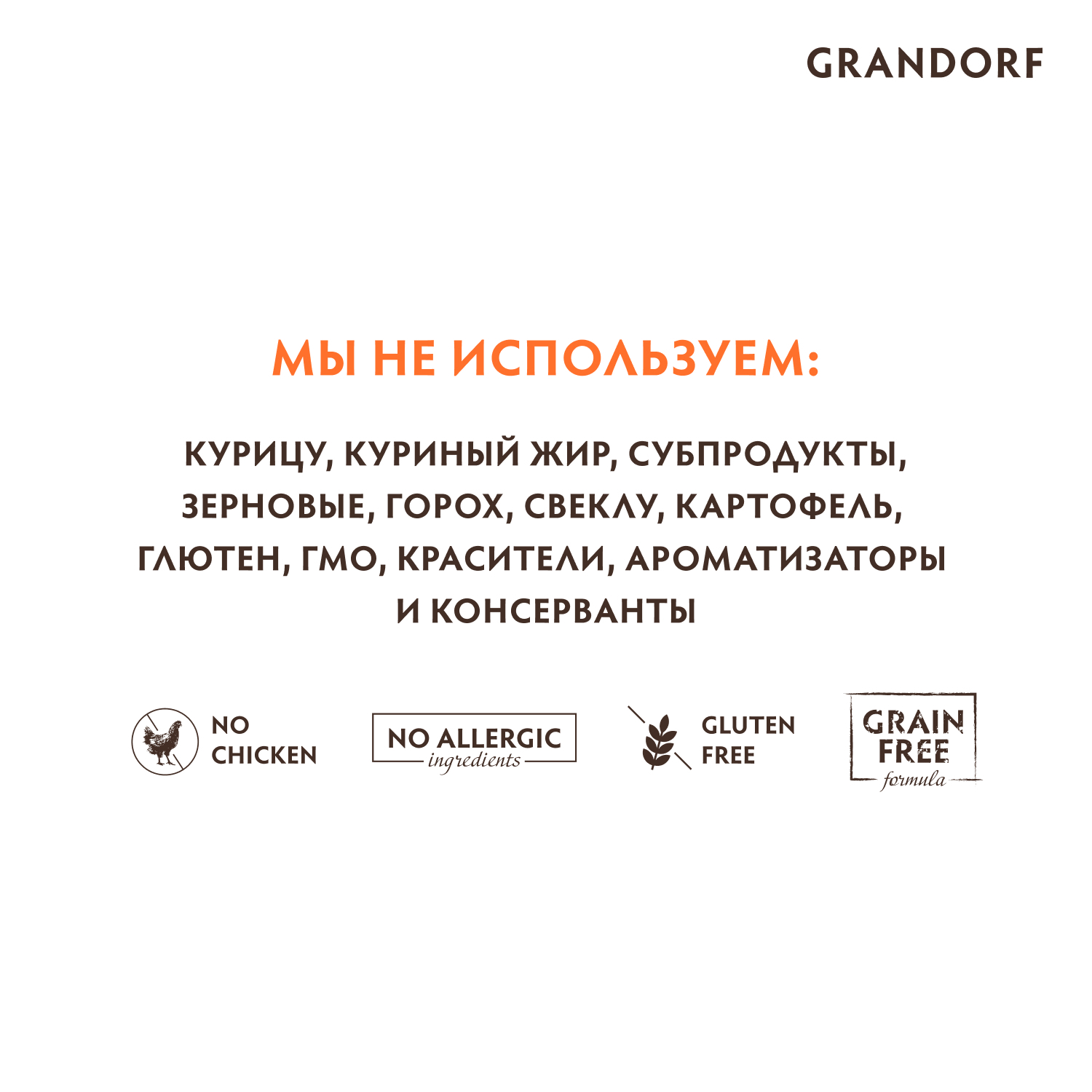 GRANDORF

МЫ НЕ ИСПОЛЬЗУЕМ:

КУРИЦУ, КУРИНЫЙ ЖИР, СУБПРОДУКТЫ, ЗЕРНОВЫЕ, ГОРОХ, СВЕКЛУ, КАРТОФЕЛЬ, ГЛЮТЕН, ГМО, КРАСИТЕЛИ, АРОМАТИЗАТОРЫ И КОНСЕРВАНТЫ

NO
CHICKEN

NO ALLERGIC
ingredients

GLUTEN
FREE

GRAIN
FREE
formula